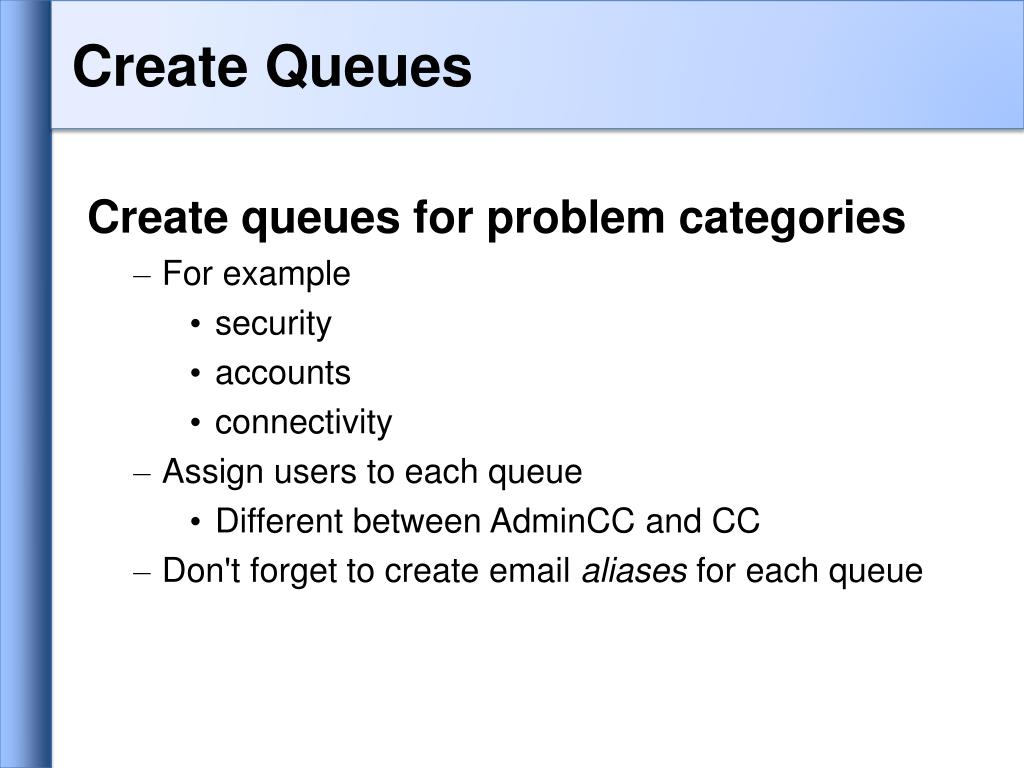 Create Queues

Create queues for problem categories

– For example

• security

• accounts

• connectivity

– Assign users to each queue

• Different between AdminCC and CC

– Don't forget to create email aliases for each queue